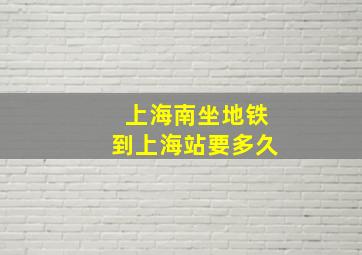 上海南坐地铁
到上海站要多久